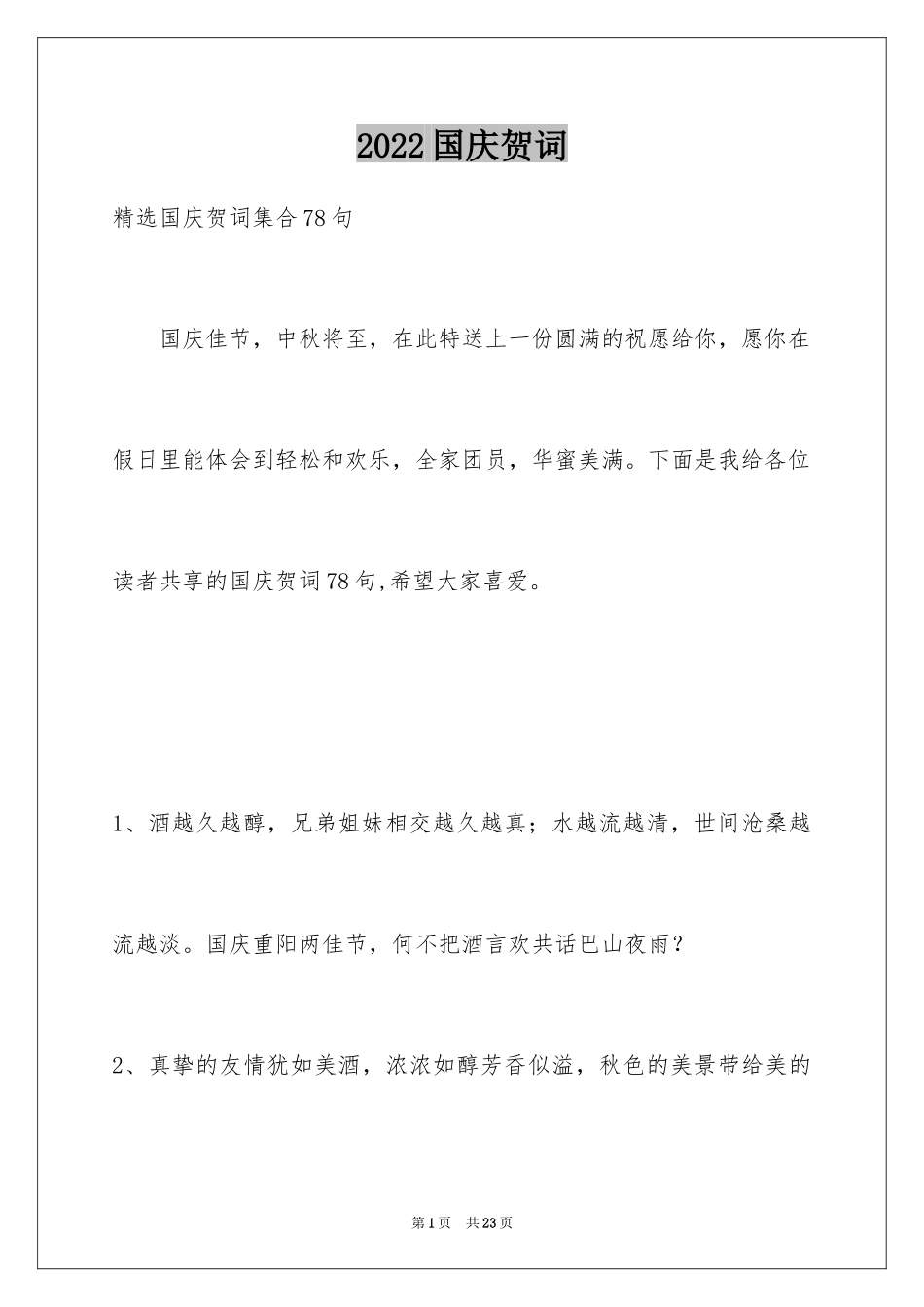 2022国庆贺词

精选国庆贺词集合78句

国庆佳节，中秋将至，在此特送上一份圆满的祝愿给你，愿你在假日里能体会到轻松和欢乐，全家团员，华蜜美满。下面是我给各位读者共享的国庆贺词78句,希望大家喜爱。

1、酒越久越醇，兄弟姐妹相交越久越真；水越流越清，世间沧桑越流越淡。国庆重阳两佳节，何不把酒言欢共话巴山夜雨？

2、真挚的友情犹如美酒，浓浓如醇芳香似溢，秋色的美景带给美的

第1页 共23页